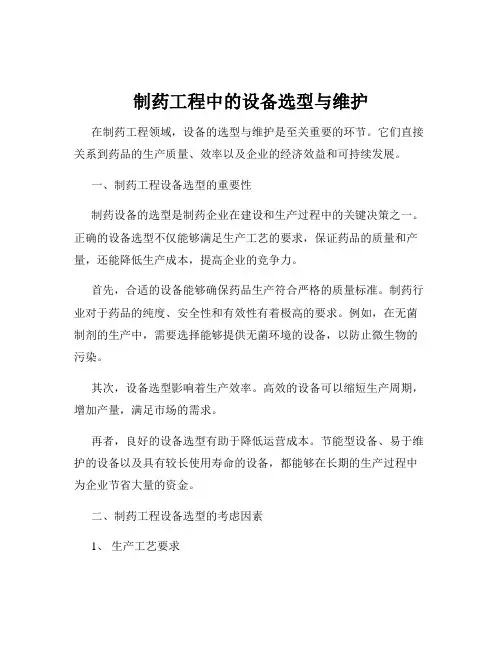 制药工程中的设备选型与维护

在制药工程领域，设备的选型与维护是至关重要的环节。它们直接关系到药品的生产质量、效率以及企业的经济效益和可持续发展。

一、制药工程设备选型的重要性

制药设备的选型是制药企业在建设和生产过程中的关键决策之一。正确的设备选型不仅能够满足生产工艺的要求，保证药品的质量和产量，还能降低生产成本，提高企业的竞争力。

首先，合适的设备能够确保药品生产符合严格的质量标准。制药行业对于药品的纯度、安全性和有效性有着极高的要求。例如，在无菌制剂的生产中，需要选择能够提供无菌环境的设备，以防止微生物的污染。

其次，设备选型影响着生产效率。高效的设备可以缩短生产周期，增加产量，满足市场的需求。

再者，良好的设备选型有助于降低运营成本。节能型设备、易于维护的设备以及具有较长使用寿命的设备，都能够在长期的生产过程中为企业节省大量的资金。

二、制药工程设备选型的考虑因素

1、 生产工艺要求